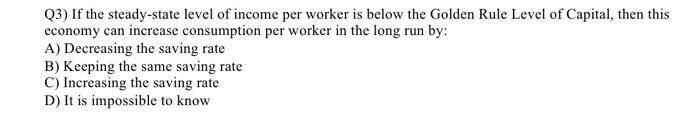 Q3) If the steady-state level of income per worker is below the Golden Rule Level of Capital, then this economy can increase consumption per worker in the long run by:
A) Decreasing the saving rate
B) Keeping the same saving rate
C) Increasing the saving rate
D) It is impossible to know